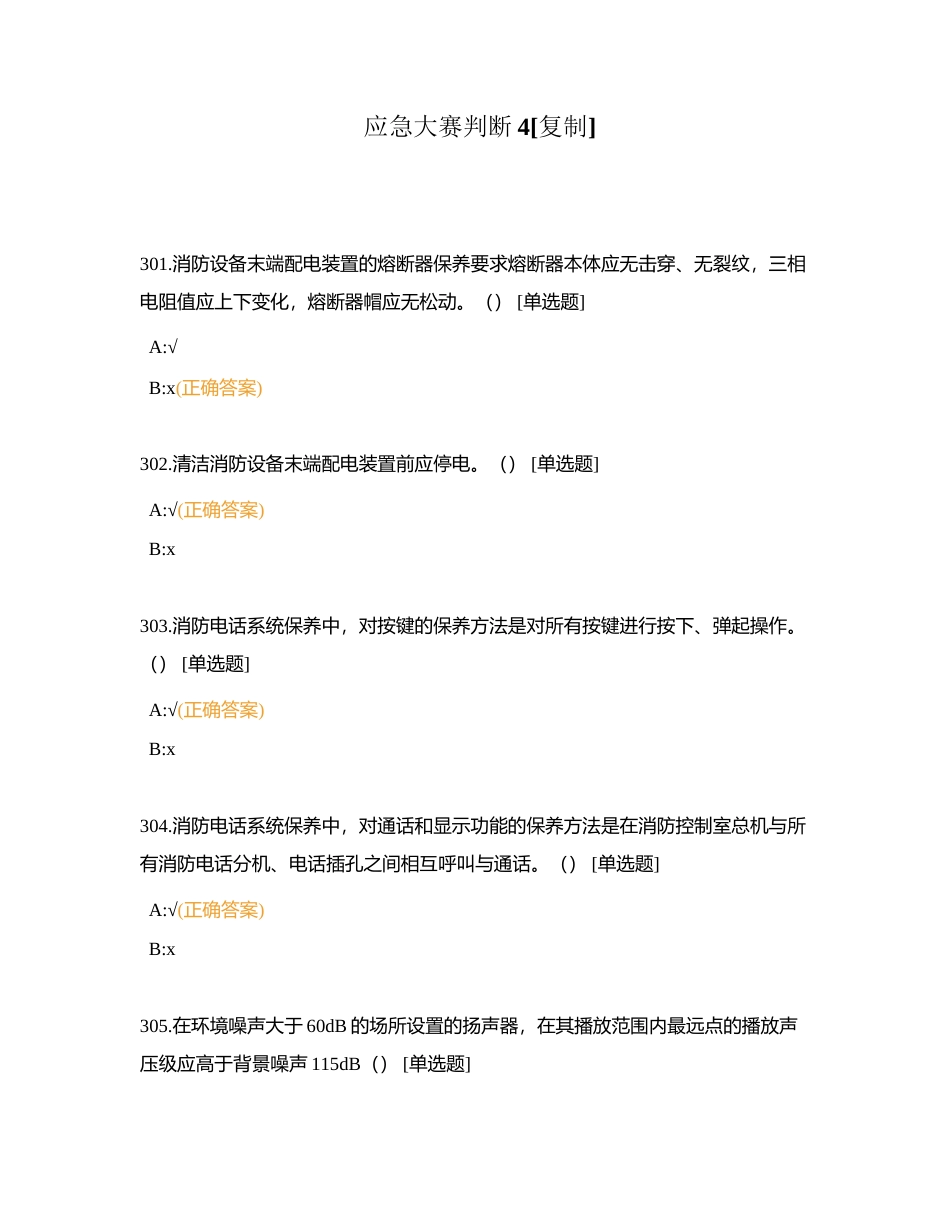 应急大赛判断 4[复制]

301.消防设备末端配电装置的熔断器保养要求熔断器本体应无击穿、无裂纹，三相电阻值应上下变化，熔断器帽应无松动。（）[单选题]

A:√

B:x(正确答案)

302.清洁消防设备末端配电装置前应停电。（）[单选题]

A:√(正确答案)

B:x

303.消防电话系统保养中，对按键的保养方法是对所有按键进行按下、弹起操作。（）[单选题]

A:√(正确答案)

B:x

304.消防电话系统保养中，对通话和显示功能的保养方法是在消防控制室总机与所有消防电话分机、电话插孔之间相互呼叫与通话。（）[单选题]

A:√(正确答案)

B:x

305.在环境噪声大于 60dB 的场所设置的扬声器，在其播放范围内最远点的播放声压级应高于背景噪声 115dB（）[单选题]